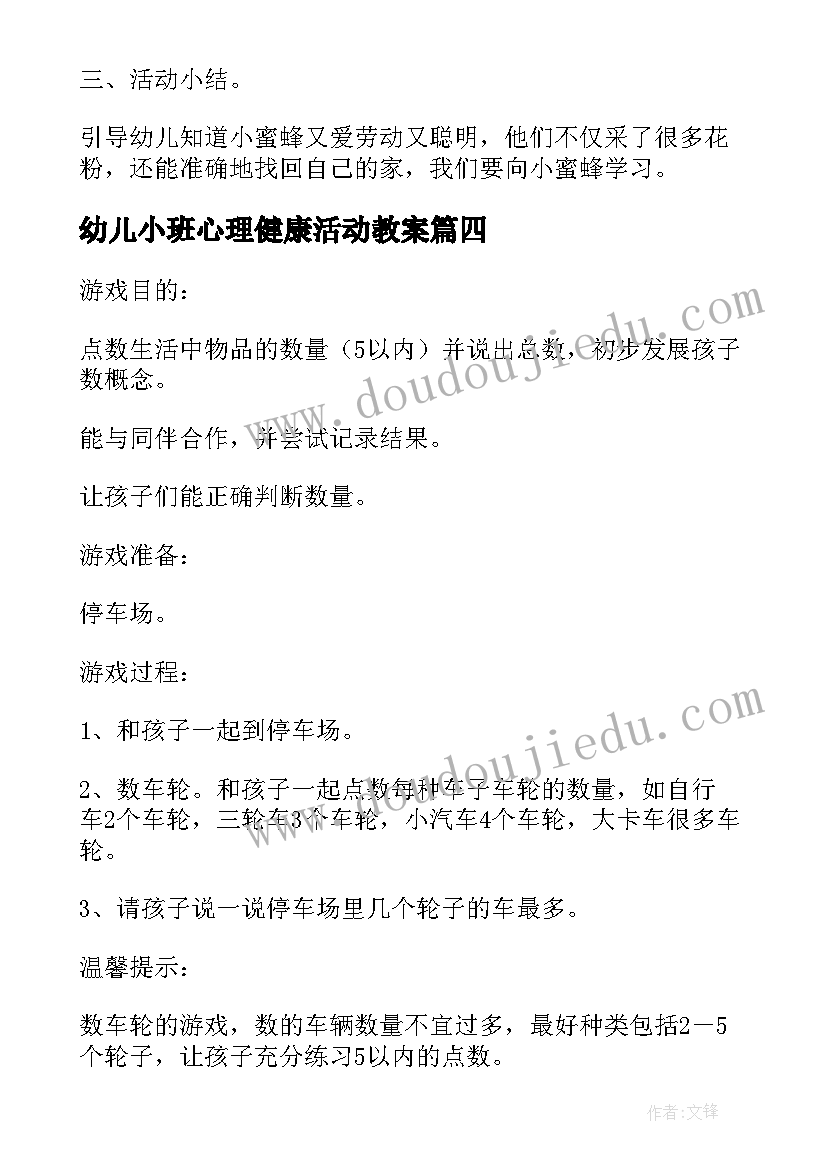 三、活动小结。

引导幼儿知道小蜜蜂又爱劳动又聪明，他们不仅采了很多花粉，还能准确地找回自己的家，我们要向小蜜蜂学习。

幼儿小班心理健康活动教案篇四

游戏目的：

点数生活中物品的数量（5以内）并说出总数，初步发展孩子数概念。

能与同伴合作，并尝试记录结果。

让孩子们能正确判断数量。

游戏准备：

停车场。

游戏过程：

1、和孩子一起到停车场。

2、数车轮。和孩子一起点数每种车子车轮的数量，如自行车2个车轮，三轮车3个车轮，小汽车4个车轮，大卡车很多车轮。

3、请孩子说一说停车场里几个轮子的车最多。

温馨提示：

数车轮的游戏，数的车辆数量不宜过多，最好种类包括2－5个轮子，让孩子充分练习5以内的点数。

www.doudoujiedu.com

www.doudoujiedu.com

作者：文锋